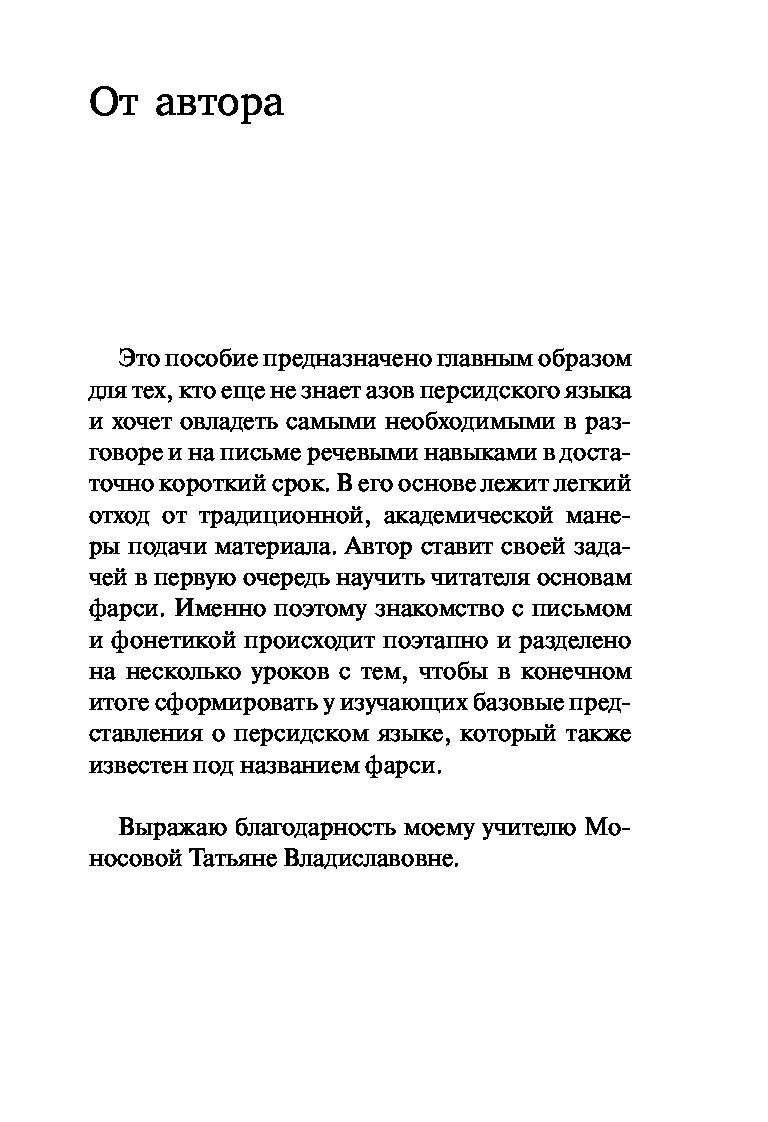 От автора

Это пособие предназначено главным образом для тех, кто еще не знает азов персидского языка и хочет овладеть самыми необходимыми в разговоре и на письме речевыми навыками в достаточно короткий срок. В его основе лежит легкий отход от традиционной, академической манеры подачи материала. Автор ставит своей задачей в первую очередь научить читателя основам фарси. Именно поэтому знакомство с письмом и фонетикой происходит поэтапно и разделено на несколько уроков с тем, чтобы в конечном итоге сформировать у изучающих базовые представления о персидском языке, который также известен под названием фарси.

Выражаю благодарность моему учителю Моносовой Татьяне Владиславовне.